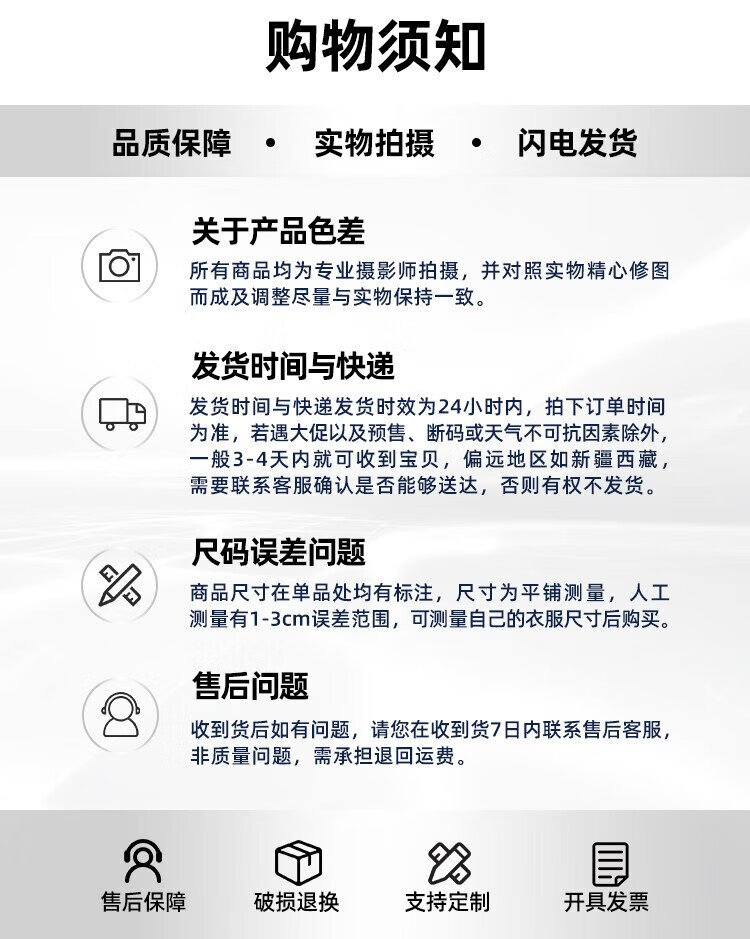 购物须知

品质保障 • 实物拍摄 • 闪电发货

关于产品色差

所有商品均为专业摄影师拍摄，并对照实物精心修图而成及调整尽量与实物保持一致。

发货时间与快递

发货时间与快递发货时效为24小时内，拍下订单时间为准，若遇大促以及预售、断码或天气不可抗因素除外，一般3-4天内就可收到宝贝，偏远地区如新疆西藏，需要联系客服确认是否能够送达，否则有权不发货。

尺码误差问题

商品尺寸在单品处均有标注，尺寸为平铺测量，人工测量有1-3cm误差范围，可测量自己的衣服尺寸后购买。

售后问题

收到货后如有问题，请您在收到货7日内联系售后客服，非质量问题，需承担退回运费。

售后保障 破损退换 支持定制 开具发票